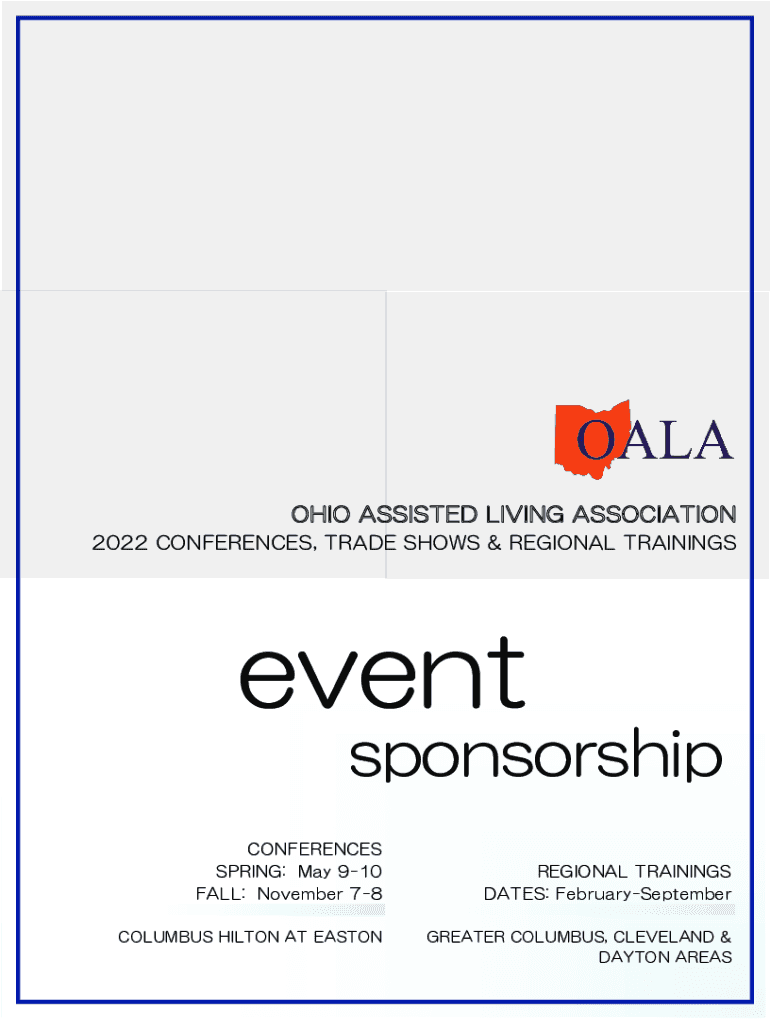 OALA

OHIO ASSISTED LIVING ASSOCIATION
2022 CONFERENCES, TRADE SHOWS & REGIONAL TRAININGS

event
sponsorship

CONFERENCES
SPRING: May 9-10
FALL: November 7-8

COLUMBUS HILTON AT EASTON

REGIONAL TRAININGS
DATES: February-September

GREATER COLUMBUS, CLEVELAND & DAYTON AREAS